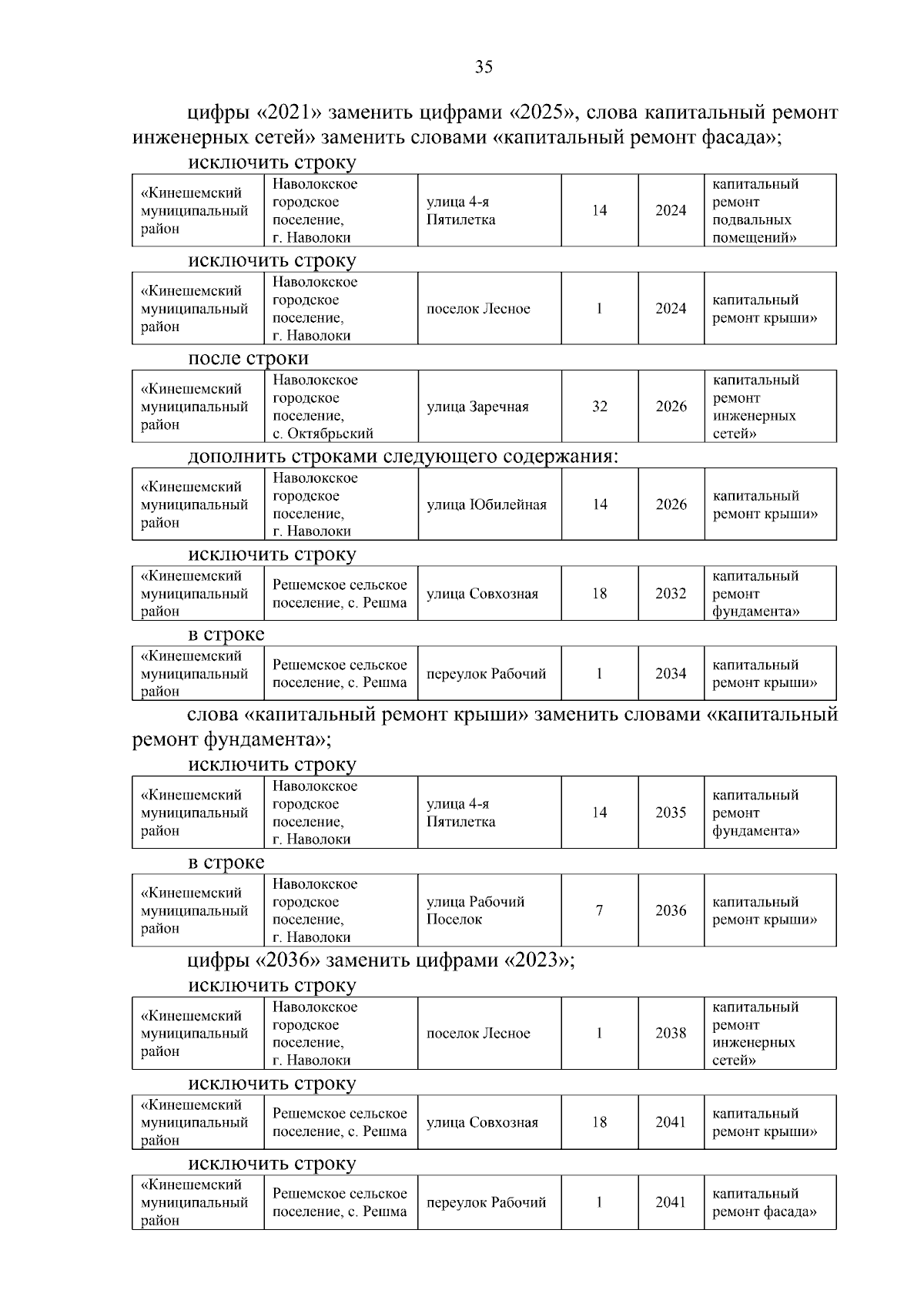 35

цифры «2021» заменить цифрами «2025», слова капитальный ремонт инженерных сетей» заменить словами «капитальный ремонт фасада»;

исключить строку

| «Кинешемский муниципальный район | Наволокское городское поселение, г. Наволоки | улица 4-я Пятилетка | 14 | 2024 | капитальный ремонт подвальных помещений» |
|---|---|---|---|---|---|

исключить строку

| «Кинешемский муниципальный район | Наволокское городское поселение, г. Наволоки | поселок Лесное | 1 | 2024 | капитальный ремонт крыши» |
|---|---|---|---|---|---|

после строки

| «Кинешемский муниципальный район | Наволокское городское поселение, с. Октябрьский | улица Заречная | 32 | 2026 | капитальный ремонт инженерных сетей» |
|---|---|---|---|---|---|

дополнить строками следующего содержания:

| «Кинешемский муниципальный район | Наволокское городское поселение, г. Наволоки | улица Юбилейная | 14 | 2026 | капитальный ремонт крыши» |
|---|---|---|---|---|---|

исключить строку

| «Кинешемский муниципальный район | Решемское сельское поселение, с. Решма | улица Совхозная | 18 | 2032 | капитальный ремонт фундамента» |
|---|---|---|---|---|---|

в строке

| «Кинешемский муниципальный район | Решемское сельское поселение, с. Решма | переулок Рабочий | 1 | 2034 | капитальный ремонт крыши» |
|---|---|---|---|---|---|

слова «капитальный ремонт крыши» заменить словами «капитальный ремонт фундамента»;

исключить строку

| «Кинешемский муниципальный район | Наволокское городское поселение, г. Наволоки | улица 4-я Пятилетка | 14 | 2035 | капитальный ремонт фундамента» |
|---|---|---|---|---|---|

в строке

| «Кинешемский муниципальный район | Наволокское городское поселение, г. Наволоки | улица Рабочий Поселок | 7 | 2036 | капитальный ремонт крыши» |
|---|---|---|---|---|---|

цифры «2036» заменить цифрами «2023»;

исключить строку

| «Кинешемский муниципальный район | Наволокское городское поселение, г. Наволоки | поселок Лесное | 1 | 2038 | капитальный ремонт инженерных сетей» |
|---|---|---|---|---|---|

исключить строку

| «Кинешемский муниципальный район | Решемское сельское поселение, с. Решма | улица Совхозная | 18 | 2041 | капитальный ремонт крыши» |
|---|---|---|---|---|---|

исключить строку

| «Кинешемский муниципальный район | Решемское сельское поселение, с. Решма | переулок Рабочий | 1 | 2041 | капитальный ремонт фасада» |
|---|---|---|---|---|---|